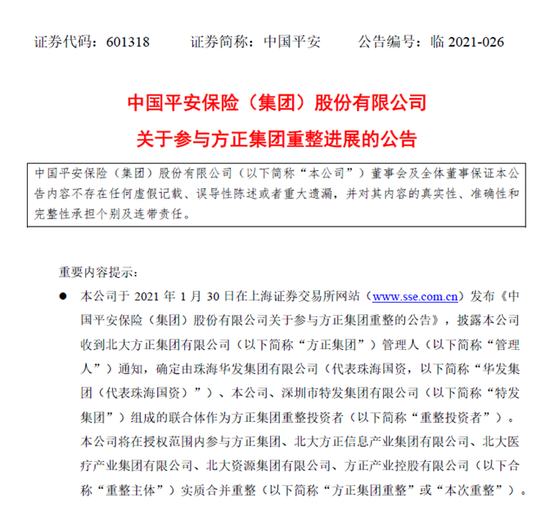 证券代码：601318　　　证券简称：中国平安　　　公告编号：临 2021-026

中国平安保险（集团）股份有限公司
关于参与方正集团重整进展的公告

中国平安保险（集团）股份有限公司（以下简称“本公司”）董事会及全体董事保证本公告内容不存在任何虚假记载、误导性陈述或者重大遗漏，并对其内容的真实性、准确性和完整性承担个别及连带责任。

重要内容提示：

● 本公司于 2021 年 1 月 30 日在上海证券交易所网站（www.sse.com.cn）发布《中国平安保险（集团）股份有限公司关于参与方正集团重整的公告》，披露本公司收到北大方正集团有限公司（以下简称“方正集团”）管理人（以下简称“管理人”）通知，确定由珠海华发集团有限公司（代表珠海国资，以下简称“华发集团（代表珠海国资）”）、本公司、深圳市特发集团有限公司（以下简称“特发集团”）组成的联合体作为方正集团重整投资者（以下简称“重整投资者”）。本公司将在授权范围内参与方正集团、北大方正信息产业集团有限公司、北大医疗产业集团有限公司、北大资源集团有限公司、方正产业控股有限公司（以下合称“重整主体”）实质合并重整（以下简称“方正集团重整”或“本次重整”）。